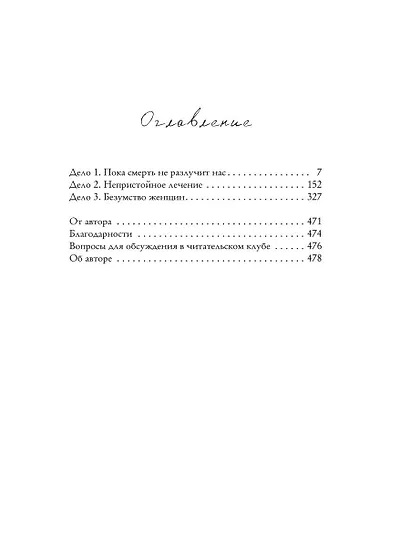 Оглавление

Дело 1. Пока смерть не разлучит нас 7
Дело 2. Непристойное лечение 152
Дело 3. Безумство женщин 327

От автора 471
Благодарности 474
Вопросы для обсуждения в читательском клубе 476
Об авторе 478